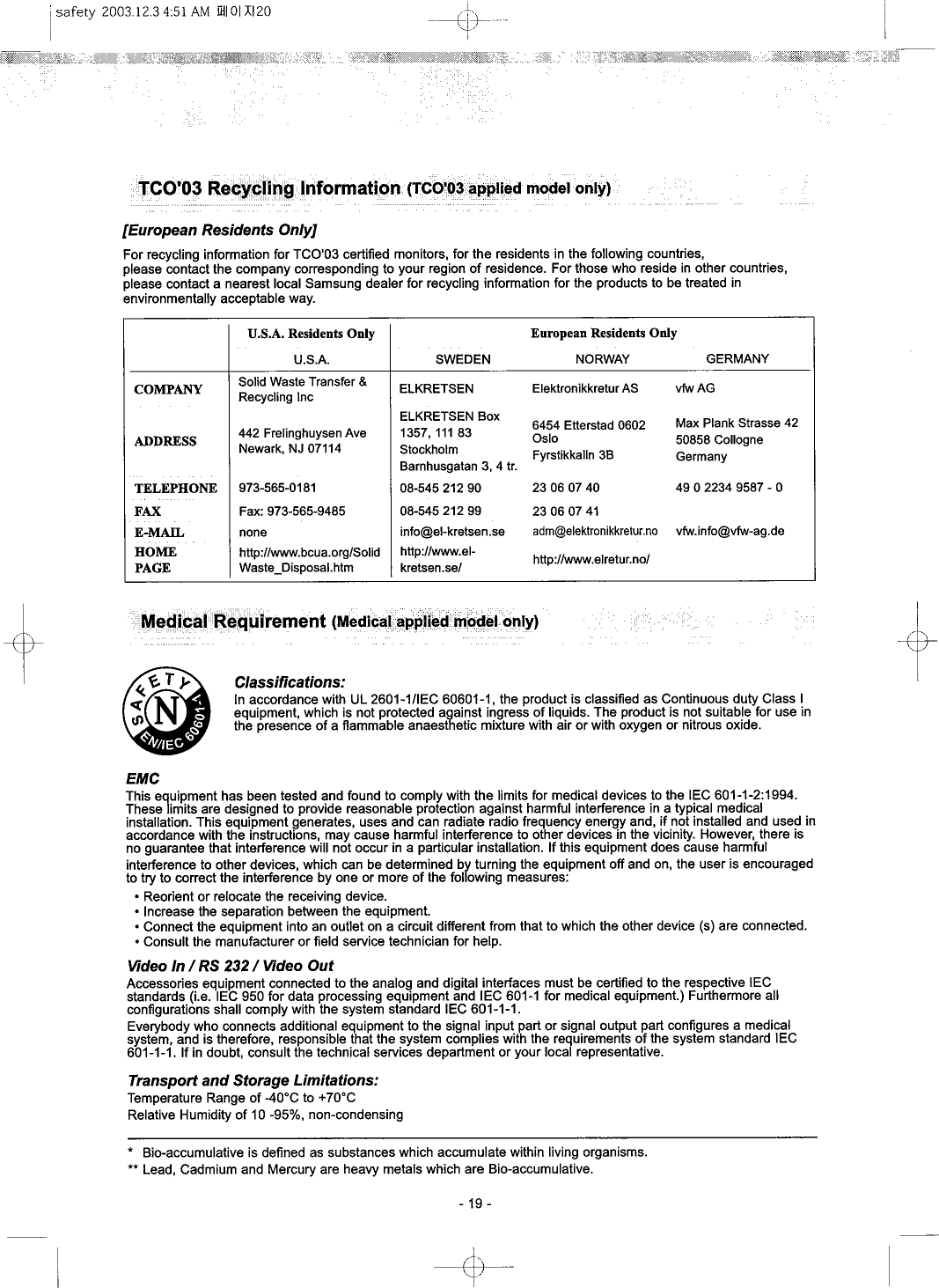 safety 2003.12.3 4:51 AM 페이지20

TCO'03 Recycling Information (TCO'03 applied model only)

[European Residents Only]

For recycling information for TCO'03 certified monitors, for the residents in the following countries, please contact the company corresponding to your region of residence. For those who reside in other countries, please contact a nearest local Samsung dealer for recycling information for the products to be treated in environmentally acceptable way.

| | U.S.A. Residents Only | European Residents Only | | |
|---|---|---|---|---|
| | U.S.A. | SWEDEN | NORWAY | GERMANY |
| COMPANY | Solid Waste Transfer & Recycling Inc | ELKRETSEN | Elektronikkretur AS | vfw AG |
| ADDRESS | 442 Frelinghuysen Ave Newark, NJ 07114 | ELKRETSEN Box 1357, 111 83 Stockholm Barnhusgatan 3, 4 tr. | 6454 Etterstad 0602 Oslo Fyrstikkalln 3B | Max Plank Strasse 42 50858 Collogne Germany |
| TELEPHONE | 973-565-0181 | 08-545 212 90 | 23 06 07 40 | 49 0 2234 9587 - 0 |
| FAX | Fax: 973-565-9485 | 08-545 212 99 | 23 06 07 41 | |
| E-MAIL | none | info@el-kretsen.se | adm@elektronikkretur.no | vfw.info@vfw-ag.de |
| HOME PAGE | http://www.bcua.org/Solid Waste_Disposal.htm | http://www.el-kretsen.se/ | http://www.elretur.no/ | |

Medical Requirement (Medical applied model only)

SAFETY N EN/IEC 60601-1

Classifications:
In accordance with UL 2601-1/IEC 60601-1, the product is classified as Continuous duty Class I equipment, which is not protected against ingress of liquids. The product is not suitable for use in the presence of a flammable anaesthetic mixture with air or with oxygen or nitrous oxide.

EMC
This equipment has been tested and found to comply with the limits for medical devices to the IEC 601-1-2:1994. These limits are designed to provide reasonable protection against harmful interference in a typical medical installation. This equipment generates, uses and can radiate radio frequency energy and, if not installed and used in accordance with the instructions, may cause harmful interference to other devices in the vicinity. However, there is no guarantee that interference will not occur in a particular installation. If this equipment does cause harmful interference to other devices, which can be determined by turning the equipment off and on, the user is encouraged to try to correct the interference by one or more of the following measures:
• Reorient or relocate the receiving device.
• Increase the separation between the equipment.
• Connect the equipment into an outlet on a circuit different from that to which the other device (s) are connected.
• Consult the manufacturer or field service technician for help.

Video In / RS 232 / Video Out
Accessories equipment connected to the analog and digital interfaces must be certified to the respective IEC standards (i.e. IEC 950 for data processing equipment and IEC 601-1 for medical equipment.) Furthermore all configurations shall comply with the system standard IEC 601-1-1.
Everybody who connects additional equipment to the signal input part or signal output part configures a medical system, and is therefore, responsible that the system complies with the requirements of the system standard IEC 601-1-1. If in doubt, consult the technical services department or your local representative.

Transport and Storage Limitations:
Temperature Range of -40°C to +70°C
Relative Humidity of 10 -95%, non-condensing

* Bio-accumulative is defined as substances which accumulate within living organisms.
** Lead, Cadmium and Mercury are heavy metals which are Bio-accumulative.

- 19 -